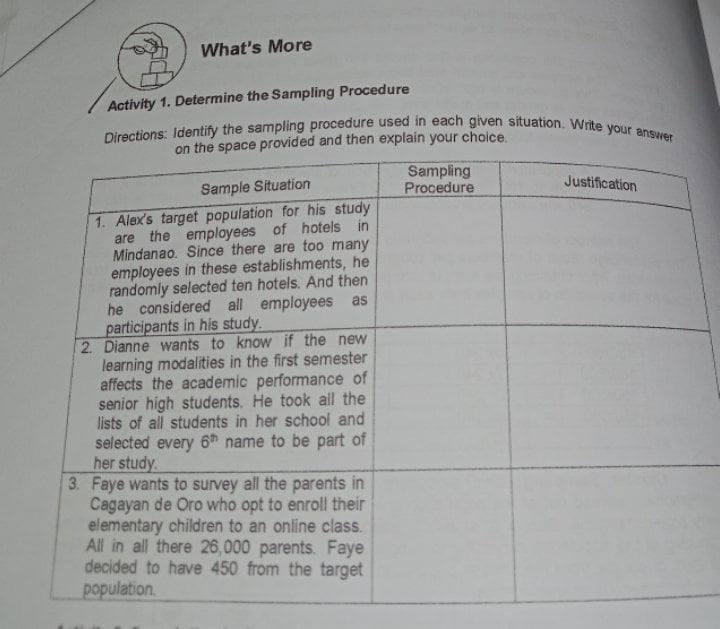 What's More

Activity 1. Determine the Sampling Procedure

Directions: Identify the sampling procedure used in each given situation. Write your answer on the space provided and then explain your choice.

| Sample Situation | Sampling Procedure | Justification |
|---|---|---|
| 1. Alex's target population for his study are the employees of hotels in Mindanao. Since there are too many employees in these establishments, he randomly selected ten hotels. And then he considered all employees as participants in his study. | | |
| 2. Dianne wants to know if the new learning modalities in the first semester affects the academic performance of senior high students. He took all the lists of all students in her school and selected every $6^{th}$ name to be part of her study. | | |
| 3. Faye wants to survey all the parents in Cagayan de Oro who opt to enroll their elementary children to an online class. All in all there 26,000 parents. Faye decided to have 450 from the target population. | | |